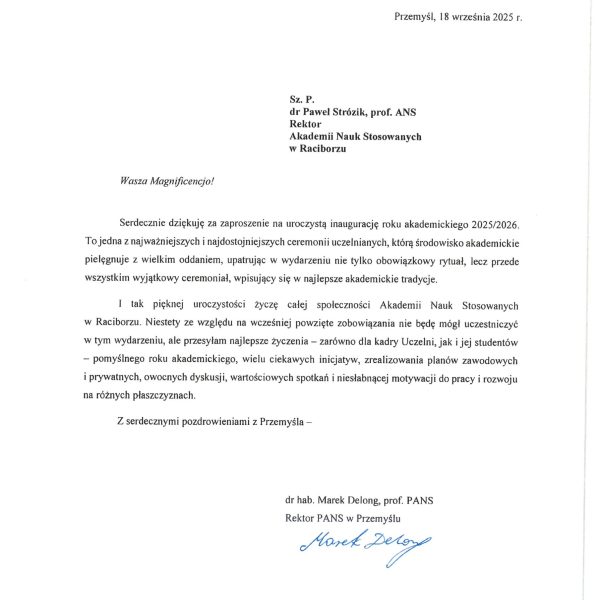 Przemyśl, 18 września 2025 r.

Sz. P.
dr Paweł Strózik, prof. ANS
Rektor
Akademii Nauk Stosowanych
w Raciborzu

Wasza Magnificencjo!

Serdecznie dziękuję za zaproszenie na uroczystą inaugurację roku akademickiego 2025/2026. To jedna z najważniejszych i najdostojniejszych ceremonii uczelnianych, którą środowisko akademickie pielęgnuje z wielkim oddaniem, upatrując w wydarzeniu nie tylko obowiązkowy rytuał, lecz przede wszystkim wyjątkowy ceremoniał, wpisujący się w najlepsze akademickie tradycje.

I tak pięknej uroczystości życzę całej społeczności Akademii Nauk Stosowanych w Raciborzu. Niestety ze względu na wcześniej powzięte zobowiązania nie będę mógł uczestniczyć w tym wydarzeniu, ale przesyłam najlepsze życzenia – zarówno dla kadry Uczelni, jak i jej studentów – pomyślnego roku akademickiego, wielu ciekawych inicjatyw, zrealizowania planów zawodowych i prywatnych, owocnych dyskusji, wartościowych spotkań i niesłabnącej motywacji do pracy i rozwoju na różnych płaszczyznach.

Z serdecznymi pozdrowieniami z Przemyśla –

dr hab. Marek Delong, prof. PANS
Rektor PANS w Przemyślu

Marek Delong